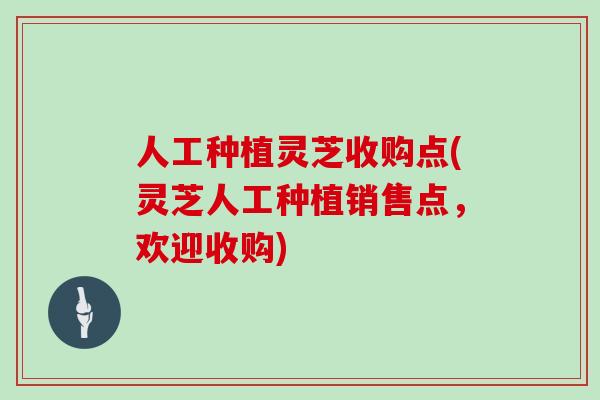 人工种植灵芝收购点(灵芝人工种植销售点，欢迎收购)